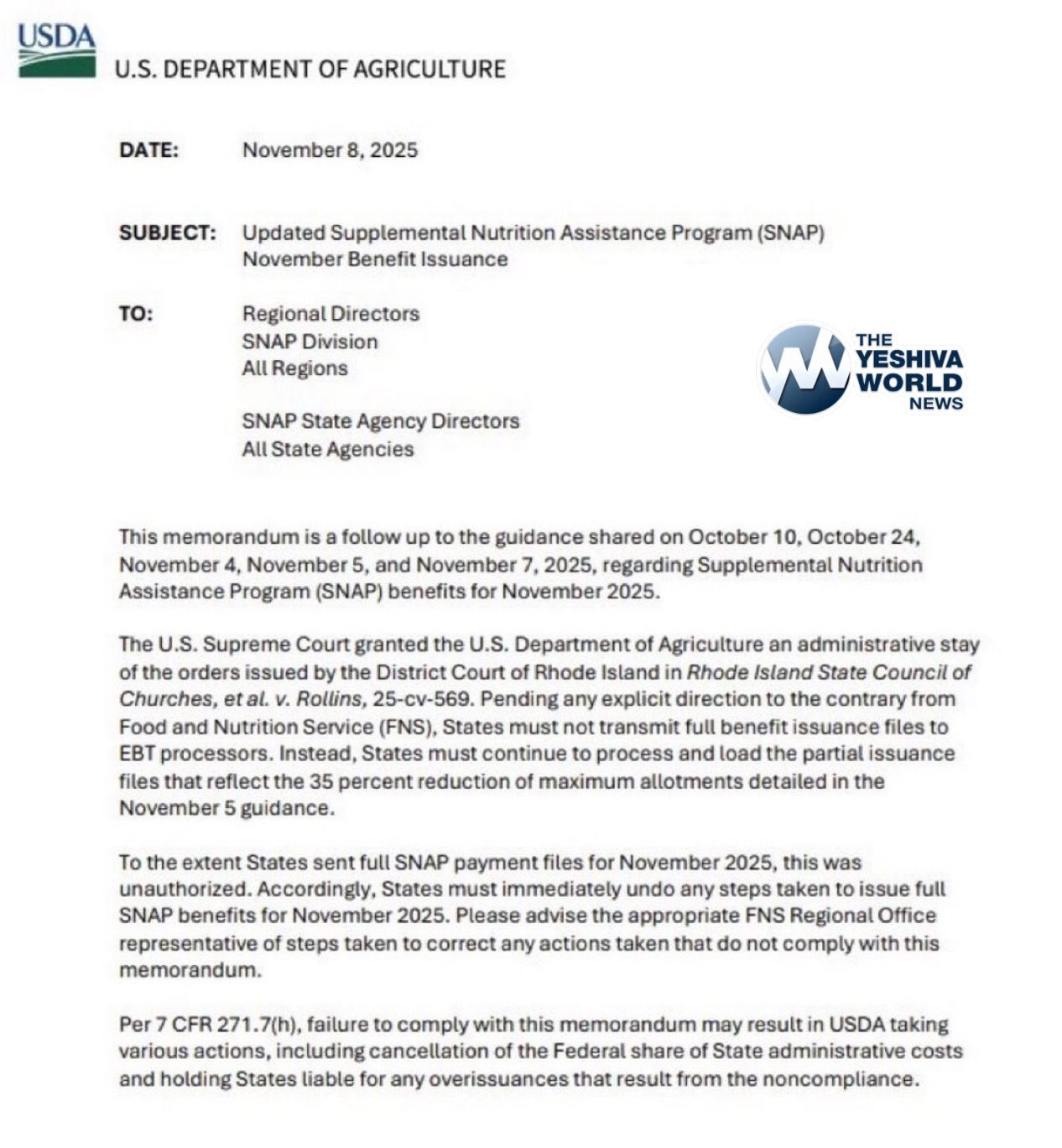 USDA
U.S. DEPARTMENT OF AGRICULTURE

DATE: November 8, 2025

SUBJECT: Updated Supplemental Nutrition Assistance Program (SNAP) November Benefit Issuance

TO: Regional Directors
SNAP Division
All Regions

SNAP State Agency Directors
All State Agencies

THE YESHIVA WORLD NEWS

This memorandum is a follow up to the guidance shared on October 10, October 24, November 4, November 5, and November 7, 2025, regarding Supplemental Nutrition Assistance Program (SNAP) benefits for November 2025.

The U.S. Supreme Court granted the U.S. Department of Agriculture an administrative stay of the orders issued by the District Court of Rhode Island in Rhode Island State Council of Churches, et al. v. Rollins, 25-cv-569. Pending any explicit direction to the contrary from Food and Nutrition Service (FNS), States must not transmit full benefit issuance files to EBT processors. Instead, States must continue to process and load the partial issuance files that reflect the 35 percent reduction of maximum allotments detailed in the November 5 guidance.

To the extent States sent full SNAP payment files for November 2025, this was unauthorized. Accordingly, States must immediately undo any steps taken to issue full SNAP benefits for November 2025. Please advise the appropriate FNS Regional Office representative of steps taken to correct any actions taken that do not comply with this memorandum.

Per 7 CFR 271.7(h), failure to comply with this memorandum may result in USDA taking various actions, including cancellation of the Federal share of State administrative costs and holding States liable for any overissuances that result from the noncompliance.